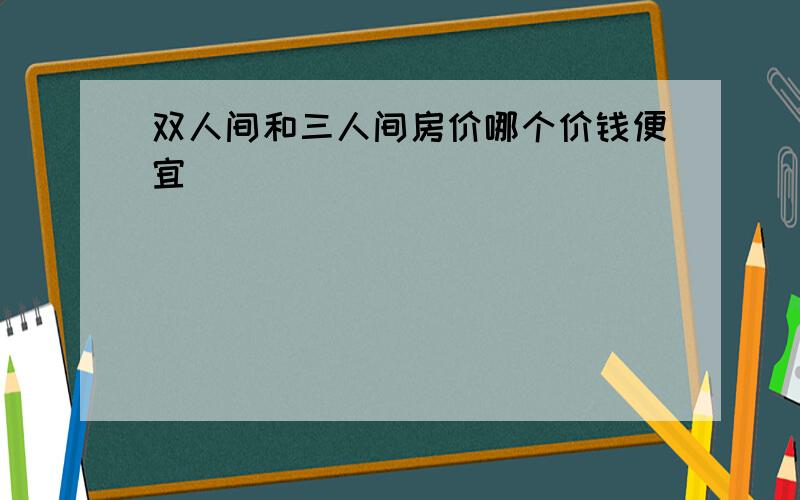 双人间和三人间房价哪个价钱便宜